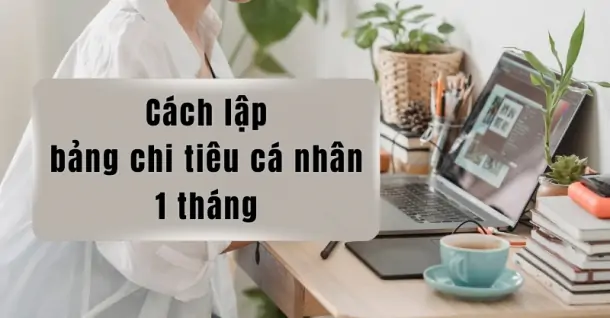 Cách lập
bảng chi tiêu cá nhân
1 tháng